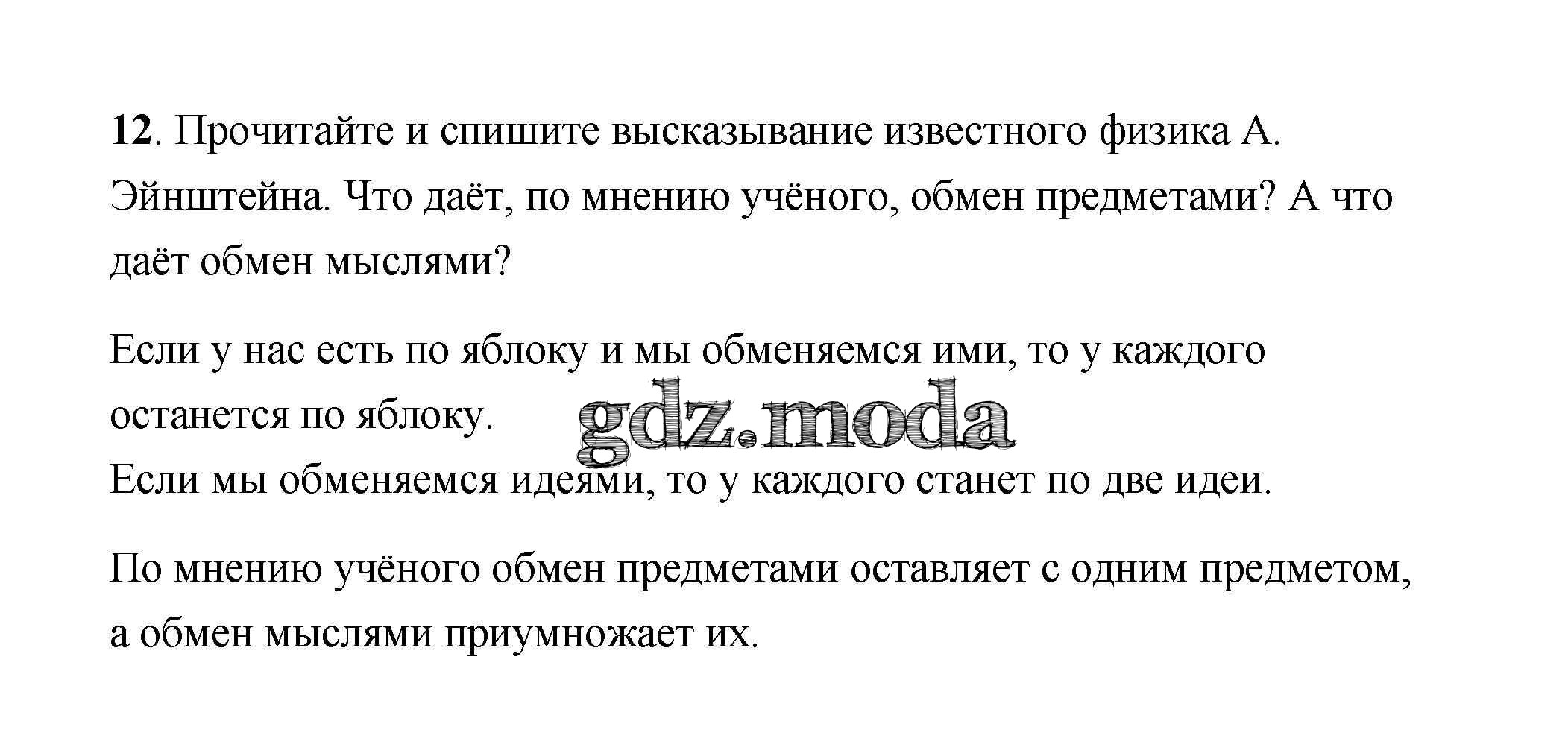 12. Прочитайте и спишите высказывание известного физика А. Эйнштейна. Что даёт, по мнению учёного, обмен предметами? А что даёт обмен мыслями?

Если у нас есть по яблоку и мы обменяемся ими, то у каждого останется по яблоку.
gdz.moda
Если мы обменяемся идеями, то у каждого станет по две идеи.

По мнению учёного обмен предметами оставляет с одним предметом, а обмен мыслями приумножает их.